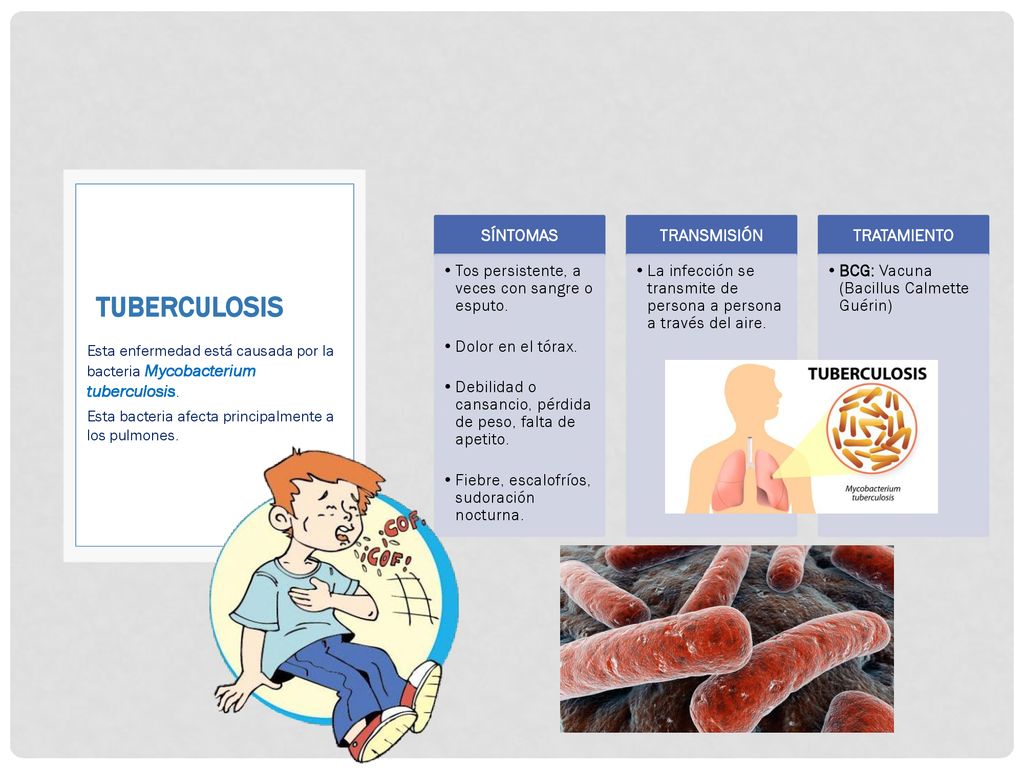 TUBERCULOSIS

Esta enfermedad está causada por la bacteria Mycobacterium tuberculosis.

Esta bacteria afecta principalmente a los pulmones.

¡COF! ¡COF!

SÍNTOMAS

• Tos persistente, a veces con sangre o esputo.

• Dolor en el tórax.

• Debilidad o cansancio, pérdida de peso, falta de apetito.

• Fiebre, escalofríos, sudoración nocturna.

TRANSMISIÓN

• La infección se transmite de persona a persona a través del aire.

TRATAMIENTO

• BCG: Vacuna (Bacillus Calmette Guérin)

TUBERCULOSIS

Mycobacterium tuberculosis